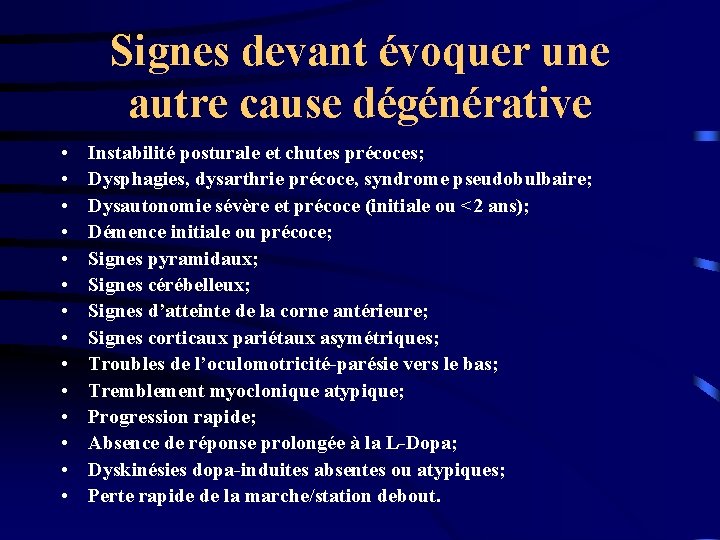 Signes devant évoquer une autre cause dégénérative

• Instabilité posturale et chutes précoces;
• Dysphagies, dysarthrie précoce, syndrome pseudobulbaire;
• Dysautonomie sévère et précoce (initiale ou <2 ans);
• Démence initiale ou précoce;
• Signes pyramidaux;
• Signes cérébelleux;
• Signes d'atteinte de la corne antérieure;
• Signes corticaux pariétaux asymétriques;
• Troubles de l'oculomotricité-parésie vers le bas;
• Tremblement myoclonique atypique;
• Progression rapide;
• Absence de réponse prolongée à la L-Dopa;
• Dyskinésies dopa-induites absentes ou atypiques;
• Perte rapide de la marche/station debout.